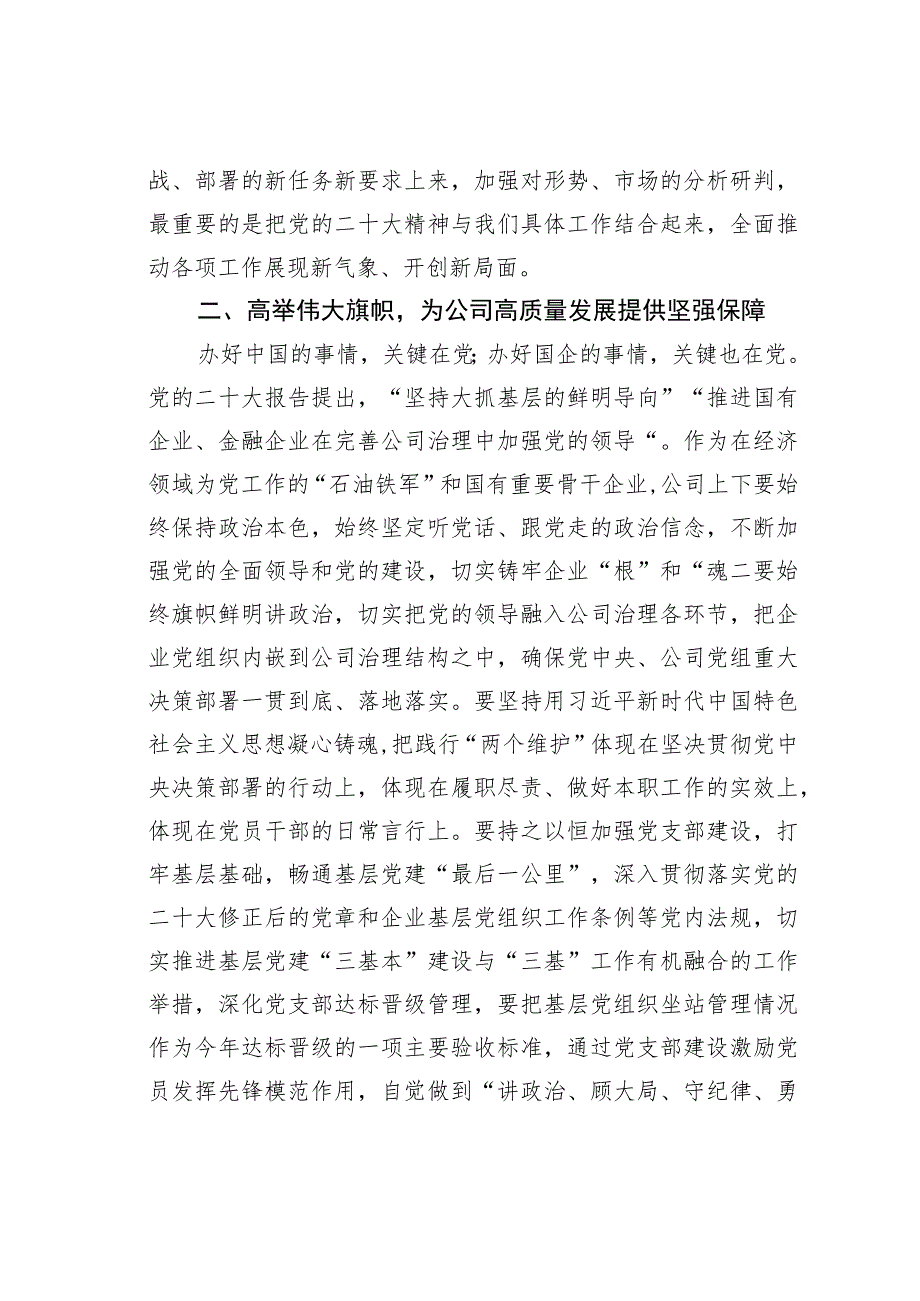 战、部署的新任务新要求上来，加强对形势、市场的分析研判，最重要的是把党的二十大精神与我们具体工作结合起来，全面推动各项工作展现新气象、开创新局面。

二、高举伟大旗帜，为公司高质量发展提供坚强保障

办好中国的事情，关键在党;办好国企的事情，关键也在党。党的二十大报告提出，“坚持大抓基层的鲜明导向”“推进国有企业、金融企业在完善公司治理中加强党的领导“。作为在经济领域为党工作的“石油铁军”和国有重要骨干企业,公司上下要始终保持政治本色，始终坚定听党话、跟党走的政治信念，不断加强党的全面领导和党的建设，切实铸牢企业“根”和“魂二要始终旗帜鲜明讲政治，切实把党的领导融入公司治理各环节，把企业党组织内嵌到公司治理结构之中，确保党中央、公司党组重大决策部署一贯到底、落地落实。要坚持用习近平新时代中国特色社会主义思想凝心铸魂,把践行“两个维护”体现在坚决贯彻党中央决策部署的行动上，体现在履职尽责、做好本职工作的实效上，体现在党员干部的日常言行上。要持之以恒加强党支部建设，打牢基层基础，畅通基层党建“最后一公里”，深入贯彻落实党的二十大修正后的党章和企业基层党组织工作条例等党内法规，切实推进基层党建“三基本”建设与“三基”工作有机融合的工作举措，深化党支部达标晋级管理，要把基层党组织坐站管理情况作为今年达标晋级的一项主要验收标准，通过党支部建设激励党员发挥先锋模范作用，自觉做到“讲政治、顾大局、守纪律、勇